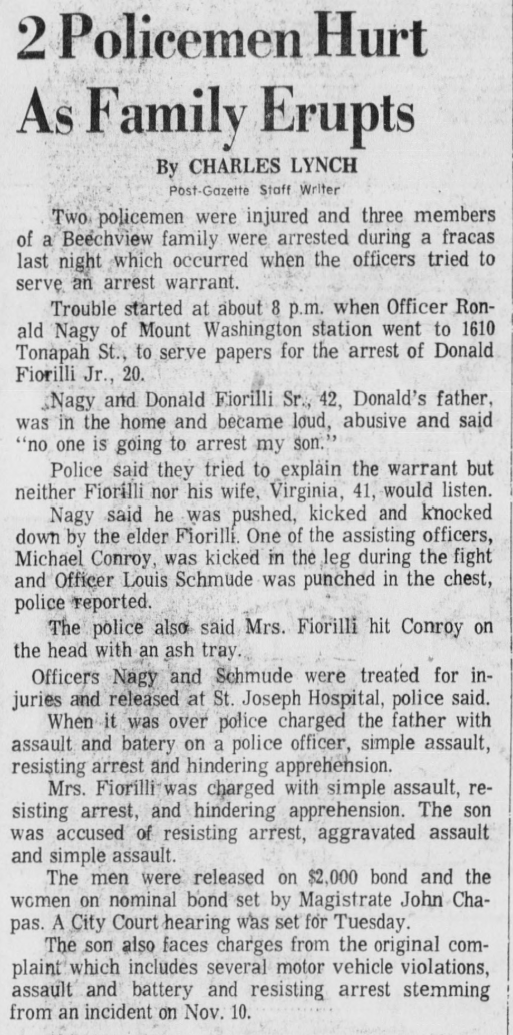 2 Policemen Hurt As Family Erupts

By CHARLES LYNCH
Post-Gazette Staff Writer

Two policemen were injured and three members of a Beechview family were arrested during a fracas last night which occurred when the officers tried to serve an arrest warrant.

Trouble started at about 8 p.m. when Officer Ronald Nagy of Mount Washington station went to 1610 Tonapah St., to serve papers for the arrest of Donald Fiorilli Jr., 20.

Nagy and Donald Fiorilli Sr., 42, Donald's father, was in the home and became loud, abusive and said "no one is going to arrest my son."

Police said they tried to explain the warrant but neither Fiorilli nor his wife, Virginia, 41, would listen.

Nagy said he was pushed, kicked and knocked down by the elder Fiorilli. One of the assisting officers, Michael Conroy, was kicked in the leg during the fight and Officer Louis Schmude was punched in the chest, police reported.

The police also said Mrs. Fiorilli hit Conroy on the head with an ash tray.

Officers Nagy and Schmude were treated for injuries and released at St. Joseph Hospital, police said.

When it was over police charged the father with assault and batery on a police officer, simple assault, resisting arrest and hindering apprehension.

Mrs. Fiorilli was charged with simple assault, resisting arrest, and hindering apprehension. The son was accused of resisting arrest, aggravated assault and simple assault.

The men were released on $2,000 bond and the women on nominal bond set by Magistrate John Chapas. A City Court hearing was set for Tuesday.

The son also faces charges from the original complaint which includes several motor vehicle violations, assault and battery and resisting arrest stemming from an incident on Nov. 10.